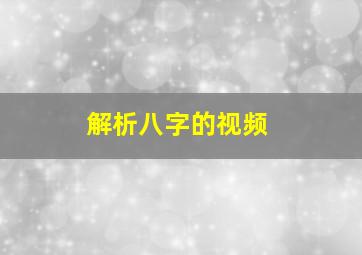 解析八字的视频